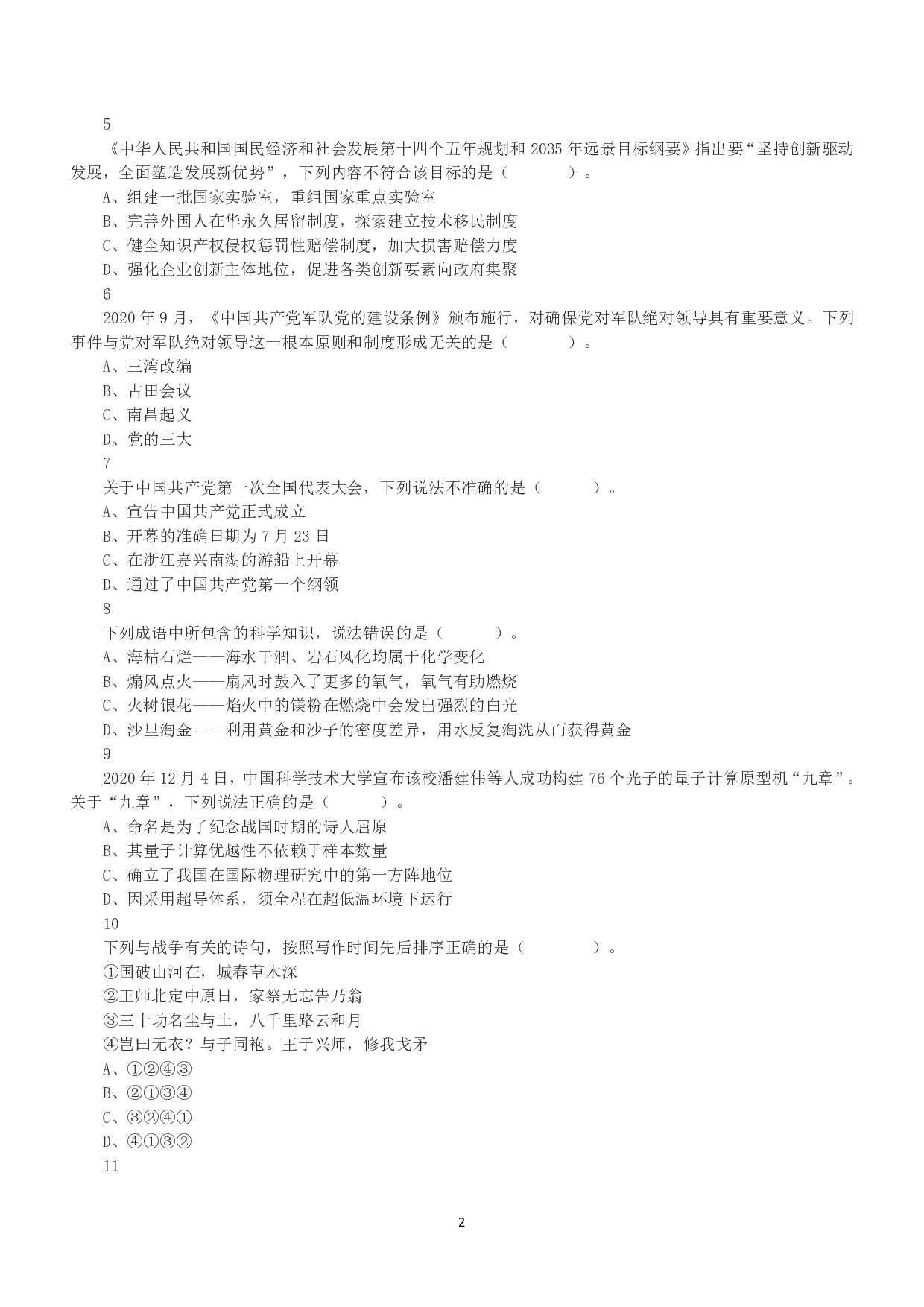 5

《中华人民共和国国民经济和社会发展第十四个五年规划和 2035 年远景目标纲要》指出要“坚持创新驱动发展，全面塑造发展新优势”，下列内容不符合该目标的是（　　）。

A、组建一批国家实验室，重组国家重点实验室

B、完善外国人在华永久居留制度，探索建立技术移民制度

C、健全知识产权侵权惩罚性赔偿制度，加大损害赔偿力度

D、强化企业创新主体地位，促进各类创新要素向政府集聚

6

2020 年 9 月，《中国共产党军队党的建设条例》颁布施行，对确保党对军队绝对领导具有重要意义。下列事件与党对军队绝对领导这一根本原则和制度形成无关的是（　　）。

A、三湾改编

B、古田会议

C、南昌起义

D、党的三大

7

关于中国共产党第一次全国代表大会，下列说法不准确的是（　　）。

A、宣告中国共产党正式成立

B、开幕的准确日期为 7 月 23 日

C、在浙江嘉兴南湖的游船上开幕

D、通过了中国共产党第一个纲领

8

下列成语中所包含的科学知识，说法错误的是（　　）。

A、海枯石烂——海水干涸、岩石风化均属于化学变化

B、煽风点火——扇风时鼓入了更多的氧气，氧气有助燃烧

C、火树银花——焰火中的镁粉在燃烧中会发出强烈的白光

D、沙里淘金——利用黄金和沙子的密度差异，用水反复淘洗从而获得黄金

9

2020 年 12 月 4 日，中国科学技术大学宣布该校潘建伟等人成功构建 76 个光子的量子计算原型机“九章”。关于“九章”，下列说法正确的是（　　）。

A、命名是为了纪念战国时期的诗人屈原

B、其量子计算优越性不依赖于样本数量

C、确立了我国在国际物理研究中的第一方阵地位

D、因采用超导体系，须全程在超低温环境下运行

10

下列与战争有关的诗句，按照写作时间先后排序正确的是（　　）。

①国破山河在，城春草木深

②王师北定中原日，家祭无忘告乃翁

③三十功名尘与土，八千里路云和月

④岂曰无衣？与子同袍。王于兴师，修我戈矛

A、①②④③

B、②①③④

C、③②④①

D、④①③②

11

2